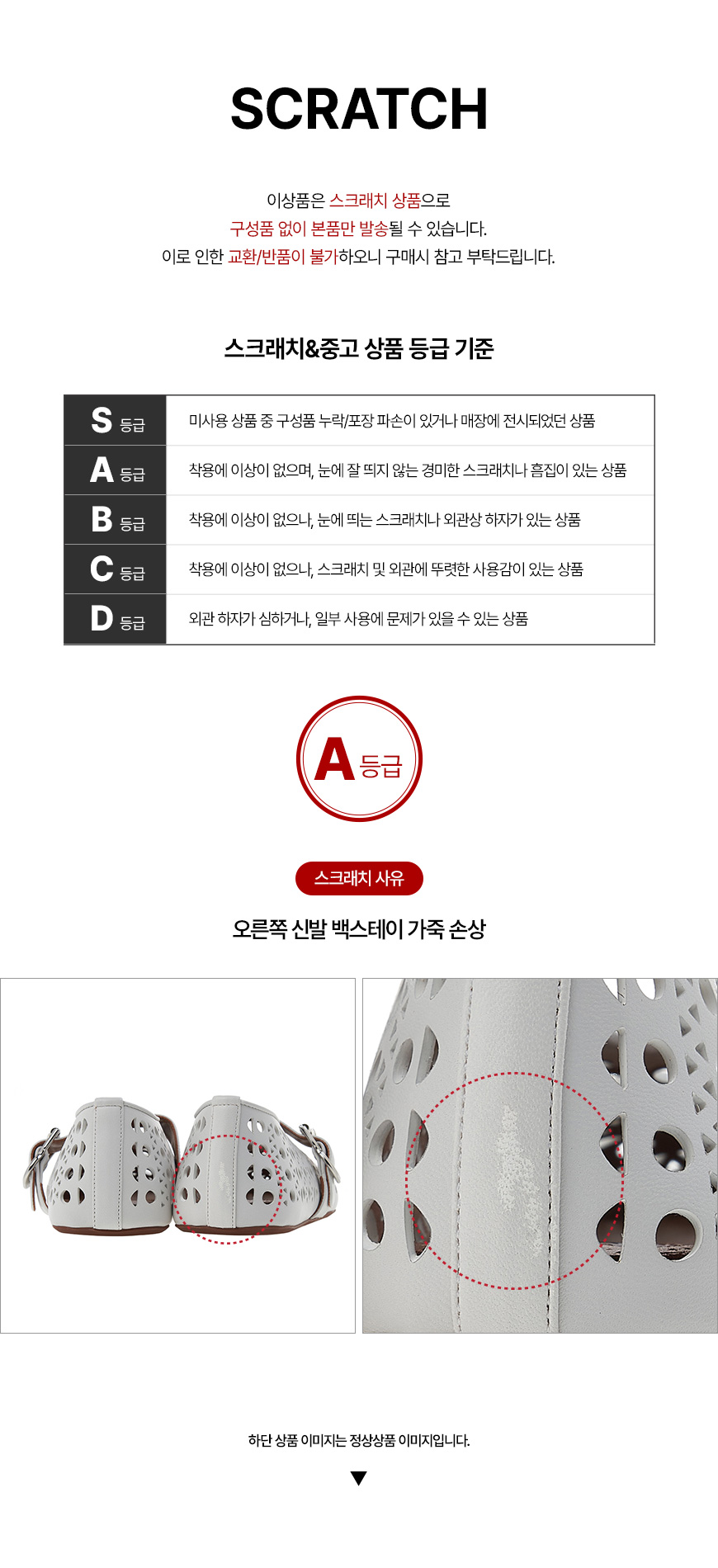 SCRATCH

이상품은 스크래치 상품으로
구성품 없이 본품만 발송될 수 있습니다.
이로 인한 교환/반품이 불가하오니 구매시 참고 부탁드립니다.

스크래치&중고 상품 등급 기준

| S 등급 | 미사용 상품 중 구성품 누락/포장 파손이 있거나 매장에 전시되었던 상품 |
|---|---|
| A 등급 | 착용에 이상이 없으며, 눈에 잘 띄지 않는 경미한 스크래치나 흠집이 있는 상품 |
| B 등급 | 착용에 이상이 없으나, 눈에 띄는 스크래치나 외관상 하자가 있는 상품 |
| C 등급 | 착용에 이상이 없으나, 스크래치 및 외관에 뚜렷한 사용감이 있는 상품 |
| D 등급 | 외관 하자가 심하거나, 일부 사용에 문제가 있을 수 있는 상품 |

A 등급

스크래치 사유

오른쪽 신발 백스테이 가죽 손상

하단 상품 이미지는 정상상품 이미지입니다.

▼